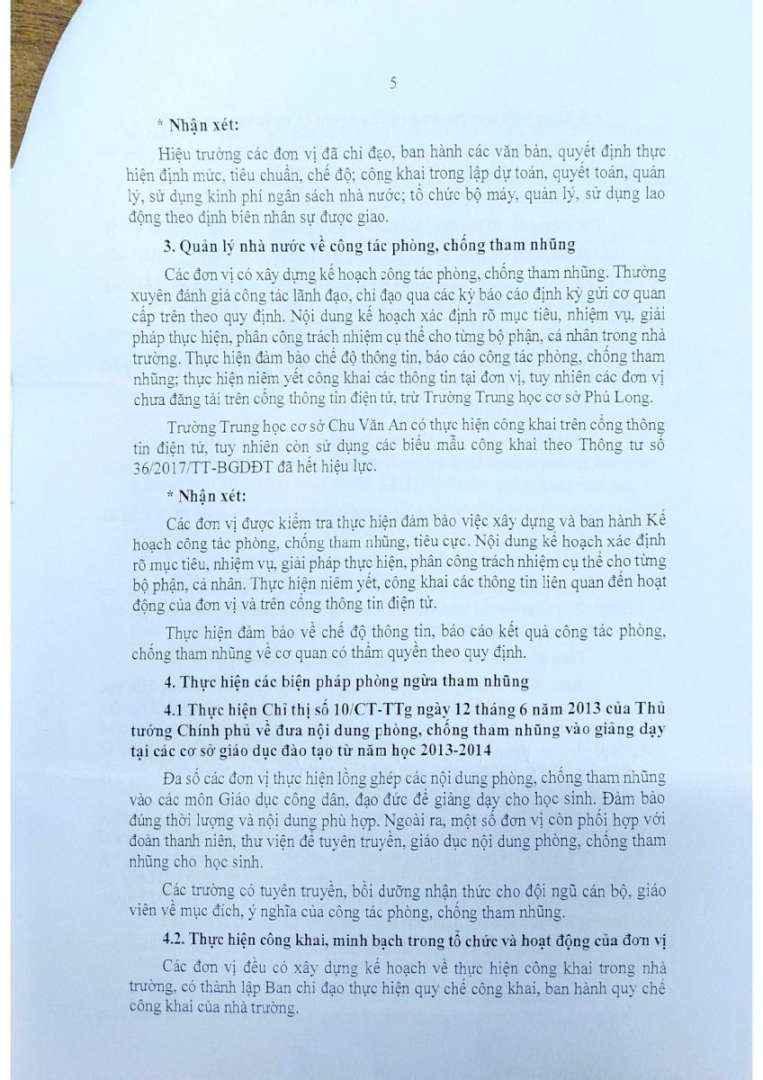 5

* Nhận xét:

Hiệu trưởng các đơn vị đã chỉ đạo, ban hành các văn bản, quyết định thực hiện định mức, tiêu chuẩn, chế độ; công khai trong lập dự toán, quyết toán, quản lý, sử dụng kinh phí ngân sách nhà nước; tổ chức bộ máy, quản lý, sử dụng lao động theo định biên nhân sự được giao.

3. Quản lý nhà nước về công tác phòng, chống tham nhũng

Các đơn vị có xây dựng kế hoạch công tác phòng, chống tham nhũng. Thường xuyên đánh giá công tác lãnh đạo, chỉ đạo qua các kỳ báo cáo định kỳ gửi cơ quan cấp trên theo quy định. Nội dung kế hoạch xác định rõ mục tiêu, nhiệm vụ, giải pháp thực hiện, phân công trách nhiệm cụ thể cho từng bộ phận, cá nhân trong nhà trường. Thực hiện đảm bảo chế độ thông tin, báo cáo công tác phòng, chống tham nhũng; thực hiện niêm yết công khai các thông tin tại đơn vị, tuy nhiên các đơn vị chưa đăng tải trên cổng thông tin điện tử, trừ Trường Trung học cơ sở Phú Long.

Trường Trung học cơ sở Chu Văn An có thực hiện công khai trên cổng thông tin điện tử, tuy nhiên còn sử dụng các biểu mẫu công khai theo Thông tư số 36/2017/TT-BGDĐT đã hết hiệu lực.

* Nhận xét:

Các đơn vị được kiểm tra thực hiện đảm bảo việc xây dựng và ban hành Kế hoạch công tác phòng, chống tham nhũng, tiêu cực. Nội dung kế hoạch xác định rõ mục tiêu, nhiệm vụ, giải pháp thực hiện, phân công trách nhiệm cụ thể cho từng bộ phận, cá nhân. Thực hiện niêm yết, công khai các thông tin liên quan đến hoạt động của đơn vị và trên cổng thông tin điện tử.

Thực hiện đảm bảo về chế độ thông tin, báo cáo kết quả công tác phòng, chống tham nhũng về cơ quan có thẩm quyền theo quy định.

4. Thực hiện các biện pháp phòng ngừa tham nhũng

4.1 Thực hiện Chỉ thị số 10/CT-TTg ngày 12 tháng 6 năm 2013 của Thủ tướng Chính phủ về đưa nội dung phòng, chống tham nhũng vào giảng dạy tại các cơ sở giáo dục đào tạo từ năm học 2013-2014

Đa số các đơn vị thực hiện lồng ghép các nội dung phòng, chống tham nhũng vào các môn Giáo dục công dân, đạo đức để giảng dạy cho học sinh. Đảm bảo đúng thời lượng và nội dung phù hợp. Ngoài ra, một số đơn vị còn phối hợp với đoàn thanh niên, thư viện để tuyên truyền, giáo dục nội dung phòng, chống tham nhũng cho học sinh.

Các trường có tuyên truyền, bồi dưỡng nhận thức cho đội ngũ cán bộ, giáo viên về mục đích, ý nghĩa của công tác phòng, chống tham nhũng.

4.2. Thực hiện công khai, minh bạch trong tổ chức và hoạt động của đơn vị

Các đơn vị đều có xây dựng kế hoạch về thực hiện công khai trong nhà trường, có thành lập Ban chỉ đạo thực hiện quy chế công khai, ban hành quy chế công khai của nhà trường.